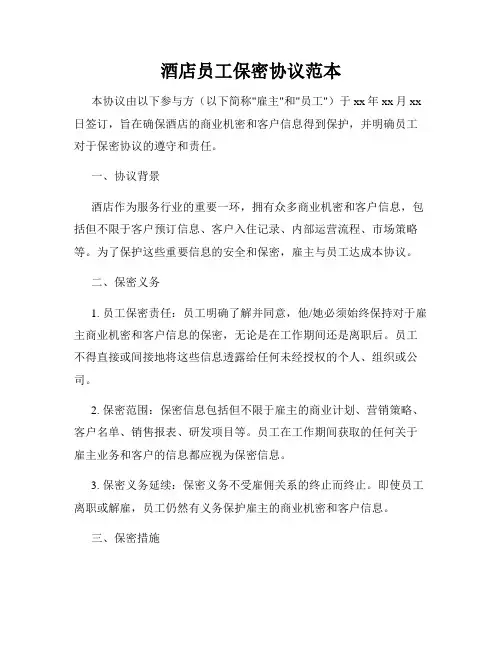 酒店员工保密协议范本

本协议由以下参与方（以下简称"雇主"和"员工"）于 xx 年 xx 月 xx 日签订，旨在确保酒店的商业机密和客户信息得到保护，并明确员工对于保密协议的遵守和责任。

一、协议背景

酒店作为服务行业的重要一环，拥有众多商业机密和客户信息，包括但不限于客户预订信息、客户入住记录、内部运营流程、市场策略等。为了保护这些重要信息的安全和保密，雇主与员工达成本协议。

二、保密义务

1. 员工保密责任：员工明确了解并同意，他/她必须始终保持对于雇主商业机密和客户信息的保密，无论是在工作期间还是离职后。员工不得直接或间接地将这些信息透露给任何未经授权的个人、组织或公司。

2. 保密范围：保密信息包括但不限于雇主的商业计划、营销策略、客户名单、销售报表、研发项目等。员工在工作期间获取的任何关于雇主业务和客户的信息都应视为保密信息。

3. 保密义务延续：保密义务不受雇佣关系的终止而终止。即使员工离职或解雇，员工仍然有义务保护雇主的商业机密和客户信息。

三、保密措施